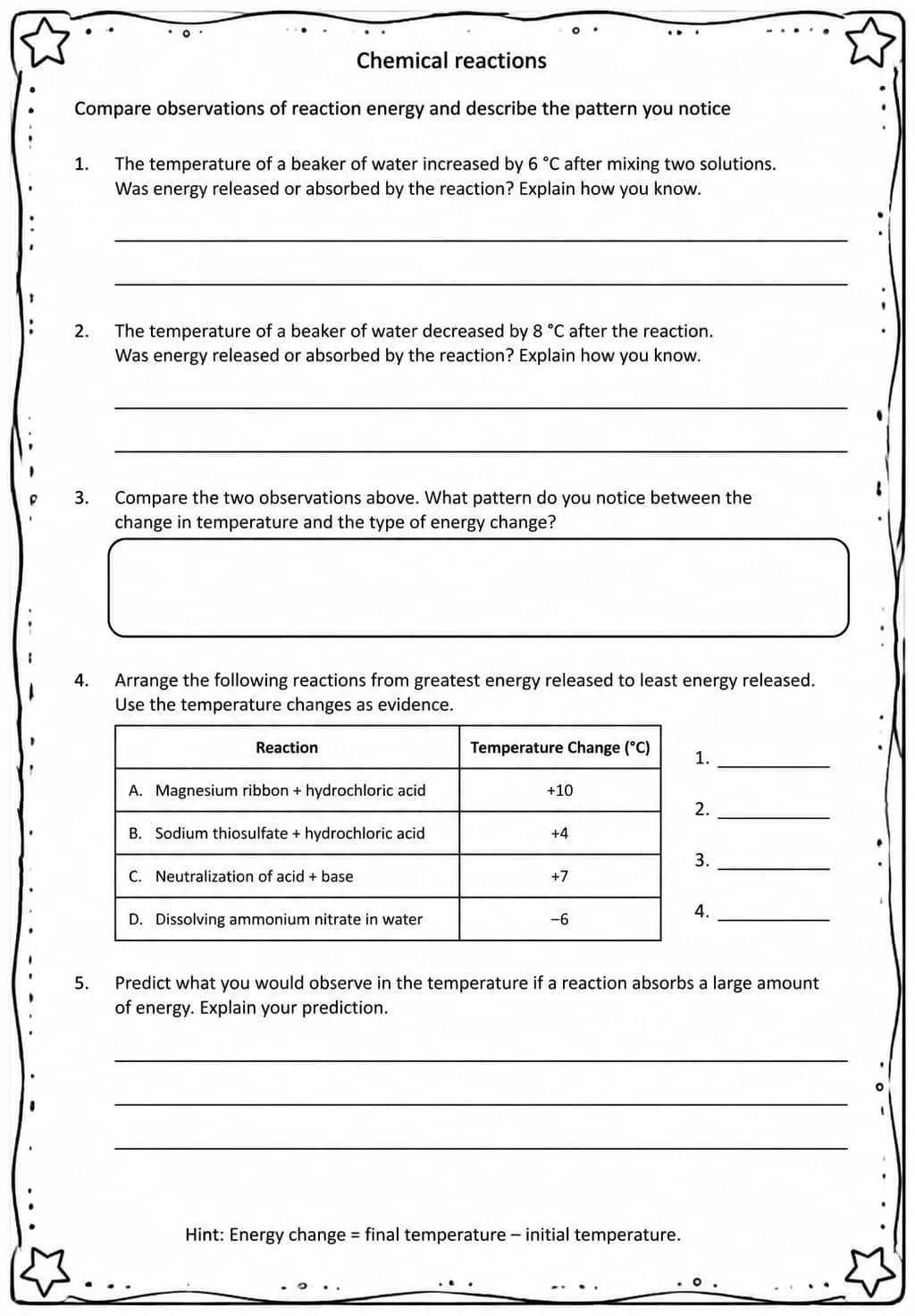 Chemical reactions

Compare observations of reaction energy and describe the pattern you notice

1. The temperature of a beaker of water increased by 6 °C after mixing two solutions. Was energy released or absorbed by the reaction? Explain how you know.

____

____

2. The temperature of a beaker of water decreased by 8 °C after the reaction. Was energy released or absorbed by the reaction? Explain how you know.

____

____

3. Compare the two observations above. What pattern do you notice between the change in temperature and the type of energy change?

4. Arrange the following reactions from greatest energy released to least energy released. Use the temperature changes as evidence.

| Reaction | Temperature Change (°C) |
|---|---|
| A. Magnesium ribbon + hydrochloric acid | +10 |
| B. Sodium thiosulfate + hydrochloric acid | +4 |
| C. Neutralization of acid + base | +7 |
| D. Dissolving ammonium nitrate in water | −6 |

1. ____
2. ____
3. ____
4. ____

5. Predict what you would observe in the temperature if a reaction absorbs a large amount of energy. Explain your prediction.

____

____

____

Hint: Energy change = final temperature – initial temperature.